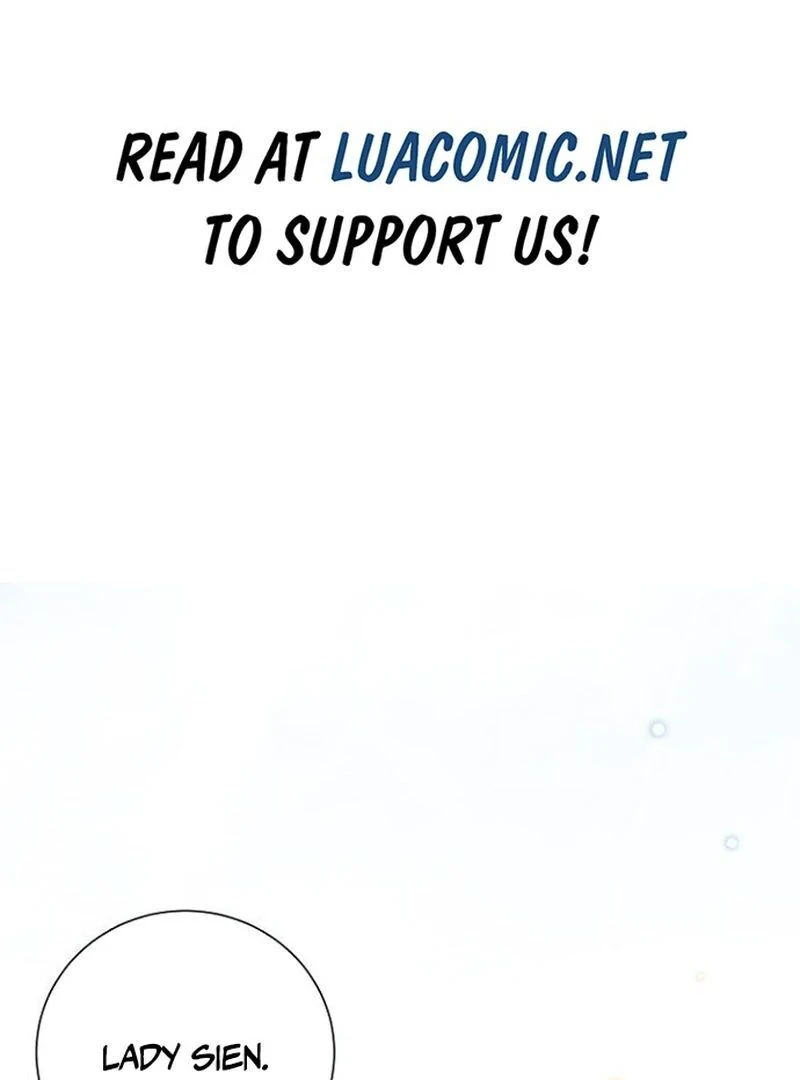 READ AT LUACOMIC.NET TO SUPPORT US!

LADY SIEN.